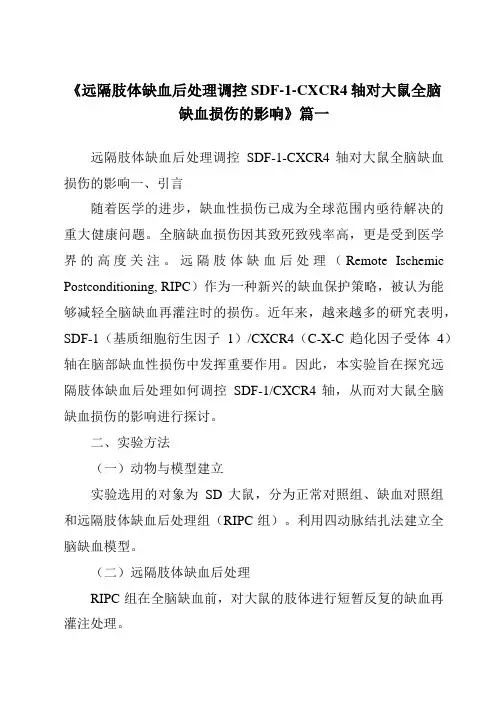 《远隔肢体缺血后处理调控 SDF-1-CXCR4 轴对大鼠全脑缺血损伤的影响》篇一

远隔肢体缺血后处理调控 SDF-1-CXCR4 轴对大鼠全脑缺血损伤的影响一、引言

随着医学的进步，缺血性损伤已成为全球范围内亟待解决的重大健康问题。全脑缺血损伤因其致死致残率高，更是受到医学界的高度关注。远隔肢体缺血后处理（Remote Ischemic Postconditioning, RIPC）作为一种新兴的缺血保护策略，被认为能够减轻全脑缺血再灌注时的损伤。近年来，越来越多的研究表明，SDF-1（基质细胞衍生因子 1）/CXCR4（C-X-C 趋化因子受体 4）轴在脑部缺血性损伤中发挥重要作用。因此，本实验旨在探究远隔肢体缺血后处理如何调控 SDF-1/CXCR4 轴，从而对大鼠全脑缺血损伤的影响进行探讨。

二、实验方法

（一）动物与模型建立

实验选用的对象为 SD 大鼠，分为正常对照组、缺血对照组和远隔肢体缺血后处理组（RIPC 组）。利用四动脉结扎法建立全脑缺血模型。

（二）远隔肢体缺血后处理

RIPC 组在全脑缺血前，对大鼠的肢体进行短暂反复的缺血再灌注处理。